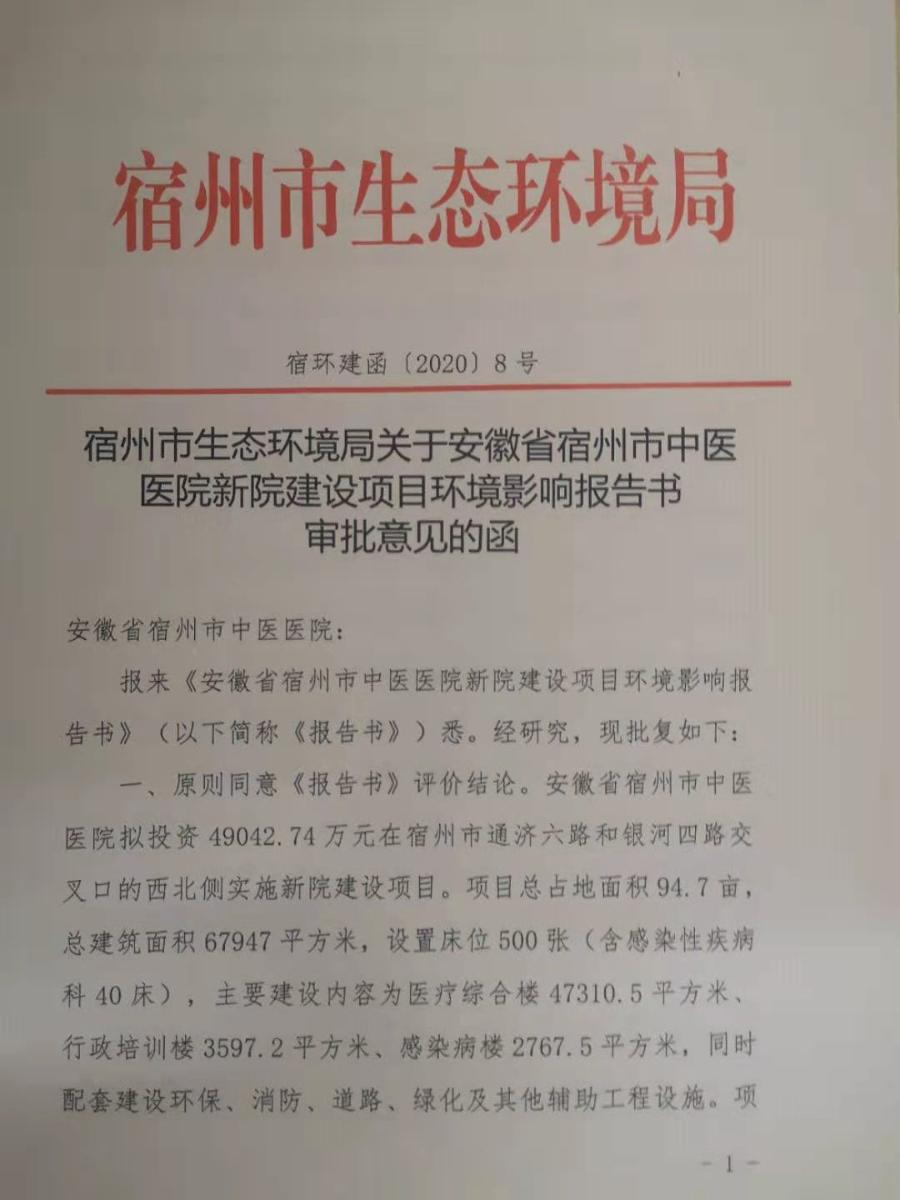 宿州市生态环境局

宿环建函〔2020〕8号

宿州市生态环境局关于安徽省宿州市中医医院新院建设项目环境影响报告书审批意见的函

安徽省宿州市中医医院：

报来《安徽省宿州市中医医院新院建设项目环境影响报告书》（以下简称《报告书》）悉。经研究，现批复如下：

一、原则同意《报告书》评价结论。安徽省宿州市中医医院拟投资49042.74万元在宿州市通济六路和银河四路交叉口的西北侧实施新院建设项目。项目总占地面积94.7亩，总建筑面积67947平方米，设置床位500张（含感染性疾病科40床），主要建设内容为医疗综合楼47310.5平方米、行政培训楼3597.2平方米、感染病楼2767.5平方米，同时配套建设环保、消防、道路、绿化及其他辅助工程设施。项

－1－